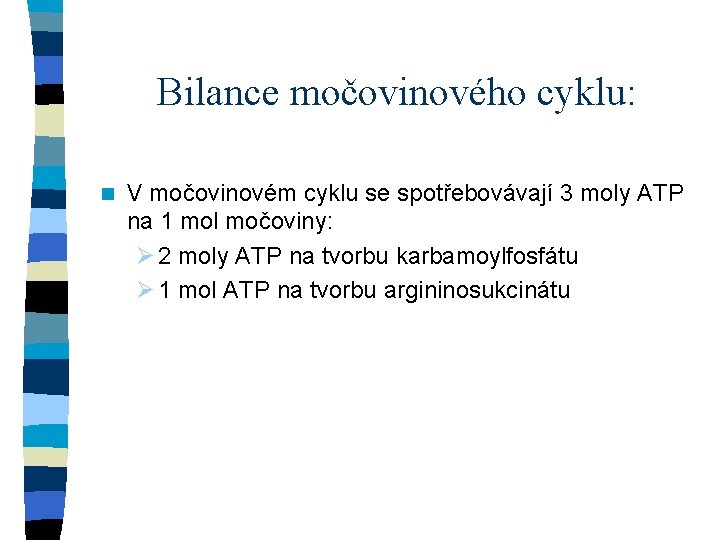 Bilance močovinového cyklu:

V močovinovém cyklu se spotřebovávají 3 moly ATP na 1 mol močoviny:

2 moly ATP na tvorbu karbamoylfosfátu

1 mol ATP na tvorbu argininosukcinátu